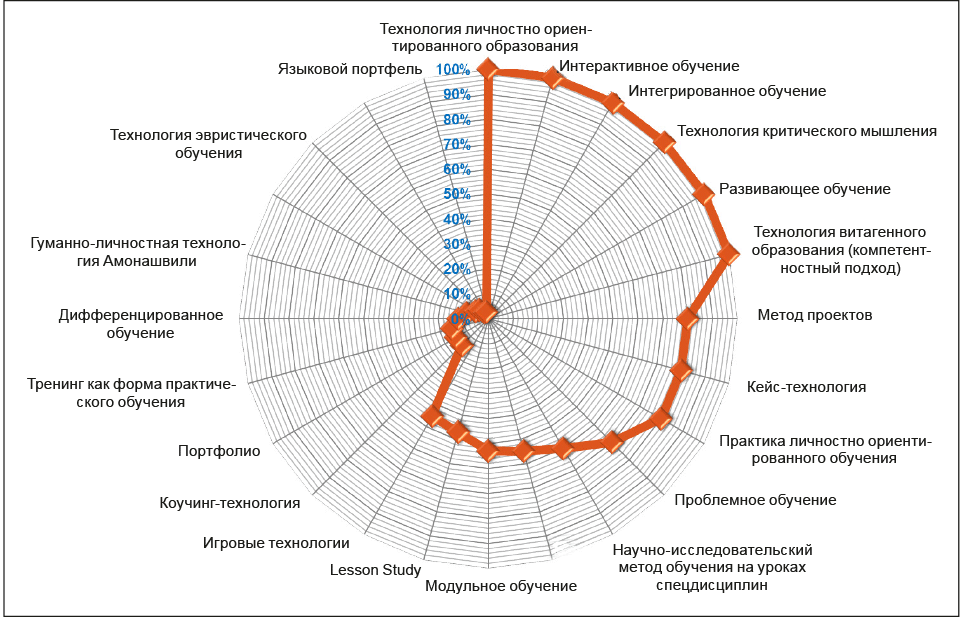 Технология личностно ориентированного образования

Интерактивное обучение

Интегрированное обучение

Технология критического мышления

Развивающее обучение

Технология витагенного образования (компетентностный подход)

Метод проектов

Кейс-технология

Практика личностно ориентированного обучения

Проблемное обучение

Научно-исследовательский метод обучения на уроках спецдисциплин

Модульное обучение

Lesson Study

Игровые технологии

Коучинг-технология

Портфолио

Тренинг как форма практического обучения

Дифференцированное обучение

Гуманно-личностная технология Амонашвили

Технология эвристического обучения

Языковой портфель

100%
90%
80%
70%
60%
50%
40%
30%
20%
10%
0%